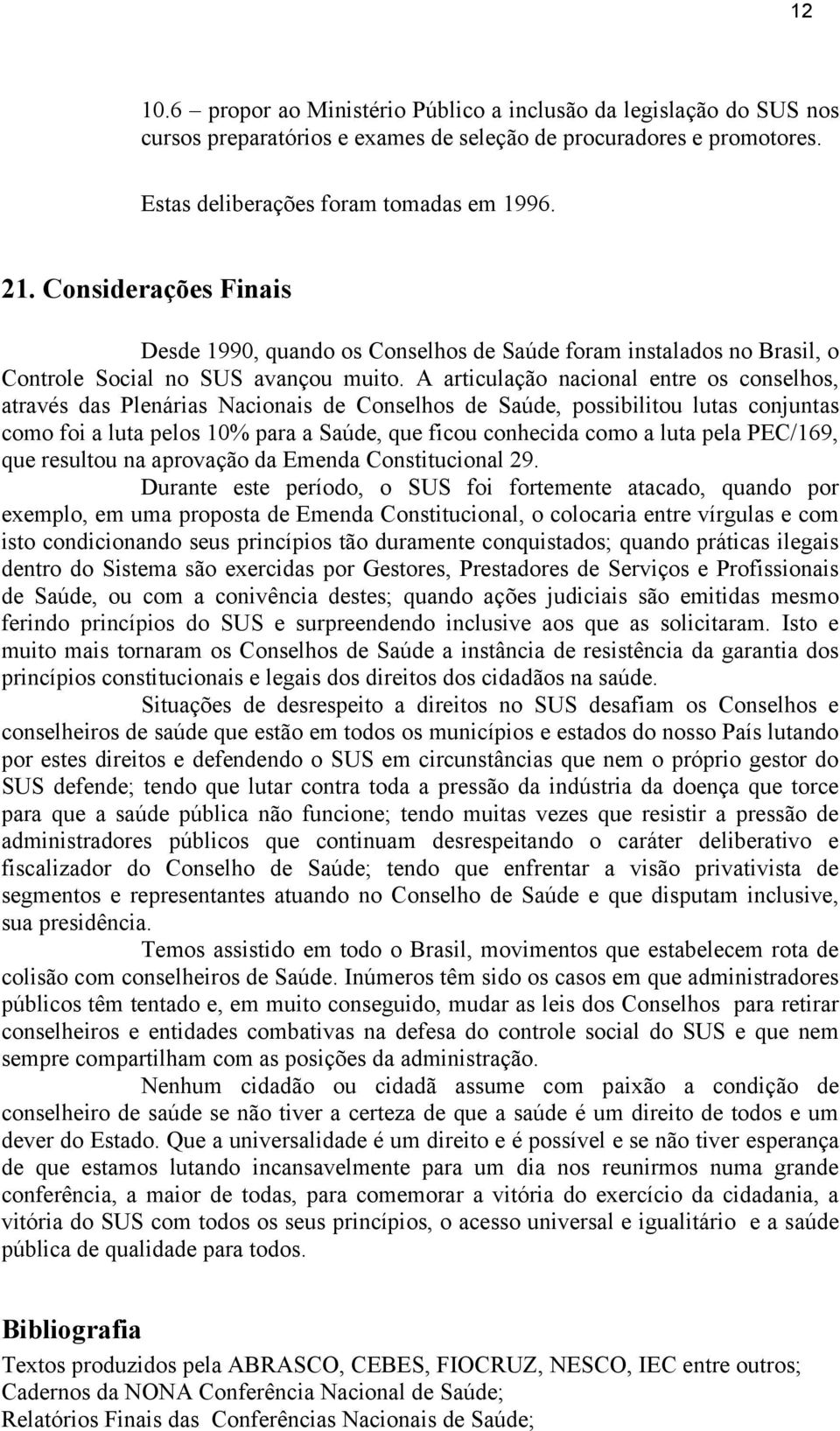 12

10.6 – propor ao Ministério Público a inclusão da legislação do SUS nos cursos preparatórios e exames de seleção de procuradores e promotores.

Estas deliberações foram tomadas em 1996.

21. Considerações Finais

Desde 1990, quando os Conselhos de Saúde foram instalados no Brasil, o Controle Social no SUS avançou muito. A articulação nacional entre os conselhos, através das Plenárias Nacionais de Conselhos de Saúde, possibilitou lutas conjuntas como foi a luta pelos 10% para a Saúde, que ficou conhecida como a luta pela PEC/169, que resultou na aprovação da Emenda Constitucional 29.

Durante este período, o SUS foi fortemente atacado, quando por exemplo, em uma proposta de Emenda Constitucional, o colocaria entre vírgulas e com isto condicionando seus princípios tão duramente conquistados; quando práticas ilegais dentro do Sistema são exercidas por Gestores, Prestadores de Serviços e Profissionais de Saúde, ou com a conivência destes; quando ações judiciais são emitidas mesmo ferindo princípios do SUS e surpreendendo inclusive aos que as solicitaram. Isto e muito mais tornaram os Conselhos de Saúde a instância de resistência da garantia dos princípios constitucionais e legais dos direitos dos cidadãos na saúde.

Situações de desrespeito a direitos no SUS desafiam os Conselhos e conselheiros de saúde que estão em todos os municípios e estados do nosso País lutando por estes direitos e defendendo o SUS em circunstâncias que nem o próprio gestor do SUS defende; tendo que lutar contra toda a pressão da indústria da doença que torce para que a saúde pública não funcione; tendo muitas vezes que resistir a pressão de administradores públicos que continuam desrespeitando o caráter deliberativo e fiscalizador do Conselho de Saúde; tendo que enfrentar a visão privativista de segmentos e representantes atuando no Conselho de Saúde e que disputam inclusive, sua presidência.

Temos assistido em todo o Brasil, movimentos que estabelecem rota de colisão com conselheiros de Saúde. Inúmeros têm sido os casos em que administradores públicos têm tentado e, em muito conseguido, mudar as leis dos Conselhos para retirar conselheiros e entidades combativas na defesa do controle social do SUS e que nem sempre compartilham com as posições da administração.

Nenhum cidadão ou cidadã assume com paixão a condição de conselheiro de saúde se não tiver a certeza de que a saúde é um direito de todos e um dever do Estado. Que a universalidade é um direito e é possível e se não tiver esperança de que estamos lutando incansavelmente para um dia nos reunirmos numa grande conferência, a maior de todas, para comemorar a vitória do exercício da cidadania, a vitória do SUS com todos os seus princípios, o acesso universal e igualitário e a saúde pública de qualidade para todos.

Bibliografia
Textos produzidos pela ABRASCO, CEBES, FIOCRUZ, NESCO, IEC entre outros;
Cadernos da NONA Conferência Nacional de Saúde;
Relatórios Finais das Conferências Nacionais de Saúde;